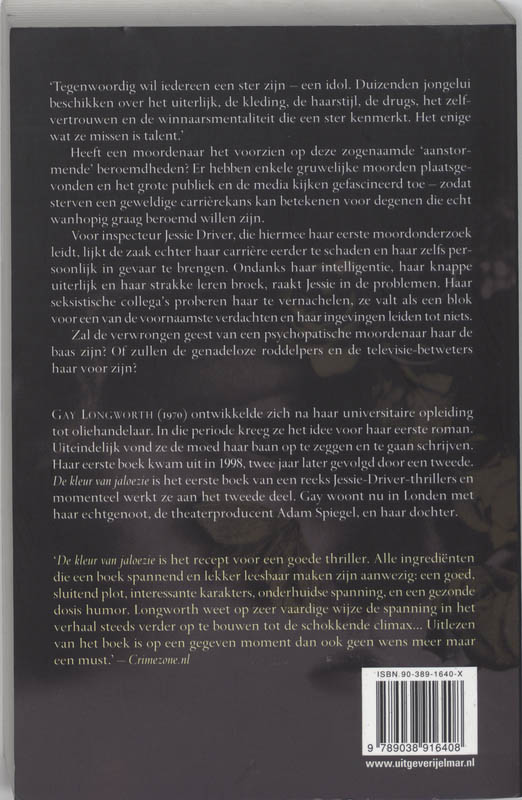 'Tegenwoordig wil iedereen een ster zijn – een idol. Duizenden jongelui beschikken over het uiterlijk, de kleding, de haarstijl, de drugs, het zelfvertrouwen en de winnaarsmentaliteit die een ster kenmerkt. Het enige wat ze missen is talent.'

Heeft een moordenaar het voorzien op deze zogenaamde 'aanstormende' beroemdheden? Er hebben enkele gruwelijke moorden plaatsgevonden en het grote publiek en de media kijken gefascineerd toe – zodat sterven een geweldige carrièrekans kan betekenen voor degenen die echt wanhopig graag beroemd willen zijn.

Voor inspecteur Jessie Driver, die hiermee haar eerste moordonderzoek leidt, lijkt de zaak echter haar carrière eerder te schaden en haar zelfs persoonlijk in gevaar te brengen. Ondanks haar intelligentie, haar knappe uiterlijk en haar strakke leren broek, raakt Jessie in de problemen. Haar seksistische collega's proberen haar te vernachelen, ze valt als een blok voor een van de voornaamste verdachten en haar ingevingen leiden tot niets.

Zal de verwrongen geest van een psychopatische moordenaar haar de baas zijn? Of zullen de genadeloze roddelpers en de televisie-betweters haar voor zijn?

GAY LONGWORTH (1970) ontwikkelde zich na haar universitaire opleiding tot oliehandelaar. In die periode kreeg ze het idee voor haar eerste roman. Uiteindelijk vond ze de moed haar baan op te zeggen en te gaan schrijven. Haar eerste boek kwam uit in 1998, twee jaar later gevolgd door een tweede. De kleur van jaloezie is het eerste boek van een reeks Jessie-Driver-thrillers en momenteel werkt ze aan het tweede deel. Gay woont nu in Londen met haar echtgenoot, de theaterproducent Adam Spiegel, en haar dochter.

'De kleur van jaloezie is het recept voor een goede thriller. Alle ingrediënten die een boek spannend en lekker leesbaar maken zijn aanwezig: een goed, sluitend plot, interessante karakters, onderhuidse spanning, en een gezonde dosis humor. Longworth weet op zeer vaardige wijze de spanning in het verhaal steeds verder op te bouwen tot de schokkende climax... Uitlezen van het boek is op een gegeven moment dan ook geen wens meer maar een must.' – Crimezone.nl

ISBN 90-389-1640-X

9 789038 916408

www.uitgeverijelmar.nl